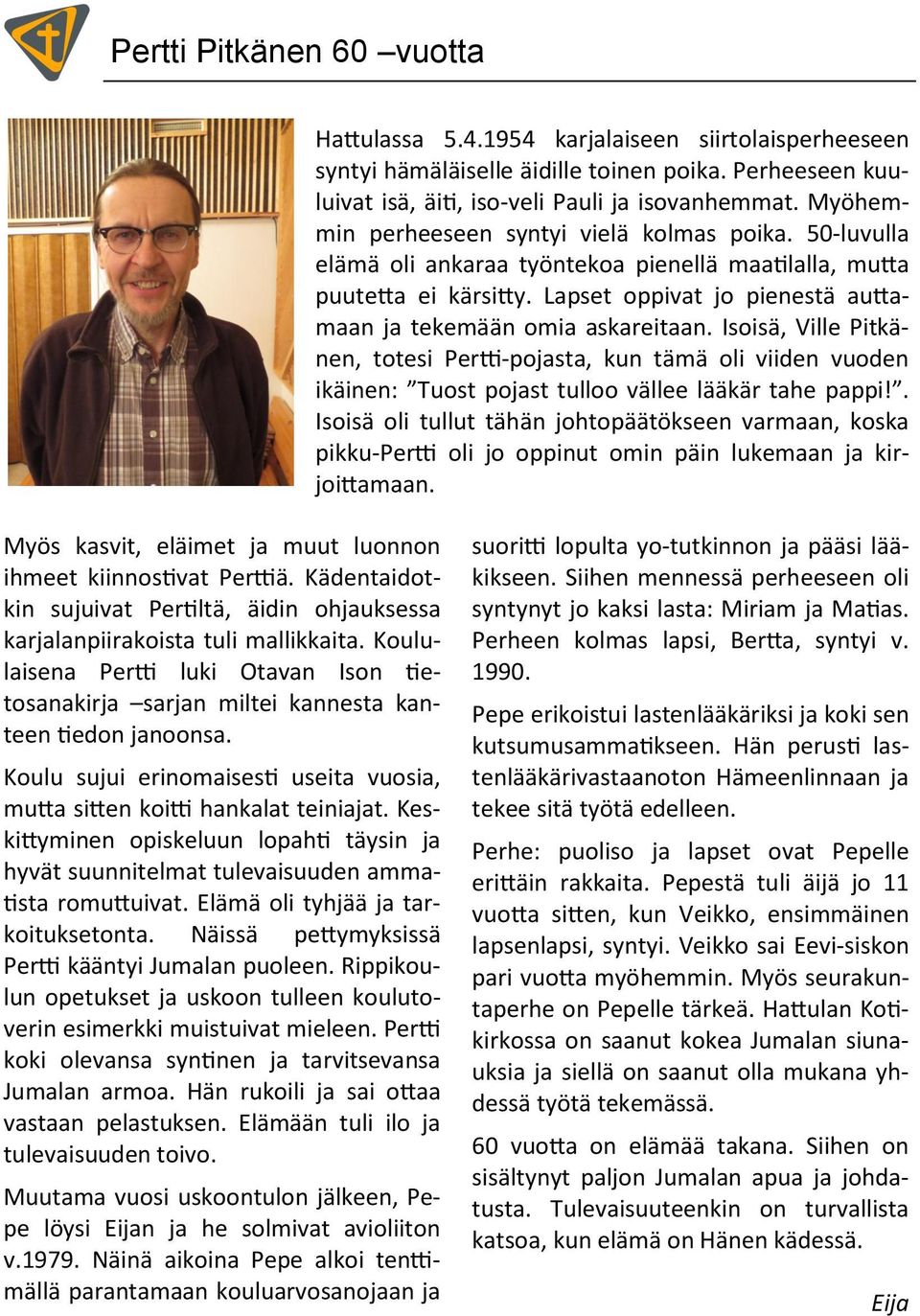 Pertti Pitkänen 60 –vuotta

Hattulassa 5.4.1954 karjalaiseen siirtolaisperheeseen syntyi hämäläiselle äidille toinen poika. Perheeseen kuuluivat isä, äiti, iso-veli Pauli ja isovanhemmat. Myöhemmin perheeseen syntyi vielä kolmas poika. 50-luvulla elämä oli ankaraa työntekoa pienellä maatilalla, mutta puutetta ei kärsitty. Lapset oppivat jo pienestä auttamaan ja tekemään omia askareitaan. Isoisä, Ville Pitkänen, totesi Pertti-pojasta, kun tämä oli viiden vuoden ikäinen: ”Tuost pojast tulloo vällee lääkär tahe pappi!”. Isoisä oli tullut tähän johtopäätökseen varmaan, koska pikku-Pertti oli jo oppinut omin päin lukemaan ja kirjoittamaan.

Myös kasvit, eläimet ja muut luonnon ihmeet kiinnostivat Perttiä. Kädentaidotkin sujuivat Pertiltä, äidin ohjauksessa karjalanpiirakoista tuli mallikkaita. Koululaisena Pertti luki Otavan Ison tietosanakirja –sarjan miltei kannesta kanteen tiedon janoonsa.

Koulu sujui erinomaisesti useita vuosia, mutta sitten koitti hankalat teiniajat. Keskittyminen opiskeluun lopahti täysin ja hyvät suunnitelmat tulevaisuuden ammatista romuttuivat. Elämä oli tyhjää ja tarkoituksetonta. Näissä pettymyksissä Pertti kääntyi Jumalan puoleen. Rippikoulun opetukset ja uskoon tulleen koulutoverin esimerkki muistuivat mieleen. Pertti koki olevansa syntinen ja tarvitsevansa Jumalan armoa. Hän rukoili ja sai ottaa vastaan pelastuksen. Elämään tuli ilo ja tulevaisuuden toivo.

Muutama vuosi uskoontulon jälkeen, Pepe löysi Eijan ja he solmivat avioliiton v.1979. Näinä aikoina Pepe alkoi tenttimällä parantamaan kouluarvosanojaan ja suoritti lopulta yo-tutkinnon ja pääsi lääkikseen. Siihen mennessä perheeseen oli syntynyt jo kaksi lasta: Miriam ja Matias. Perheen kolmas lapsi, Bertta, syntyi v. 1990.

Pepe erikoistui lastenlääkäriksi ja koki sen kutsumusammatikseen. Hän perusti lastenlääkärivastaanoton Hämeenlinnaan ja tekee sitä työtä edelleen.

Perhe: puoliso ja lapset ovat Pepelle erittäin rakkaita. Pepestä tuli äijä jo 11 vuotta sitten, kun Veikko, ensimmäinen lapsenlapsi, syntyi. Veikko sai Eevi-siskon pari vuotta myöhemmin. Myös seurakuntaperhe on Pepelle tärkeä. Hattulan Kotikirkossa on saanut kokea Jumalan siunauksia ja siellä on saanut olla mukana yhdessä työtä tekemässä.

60 vuotta on elämää takana. Siihen on sisältynyt paljon Jumalan apua ja johdatusta. Tulevaisuuteenkin on turvallista katsoa, kun elämä on Hänen kädessä.

Eija